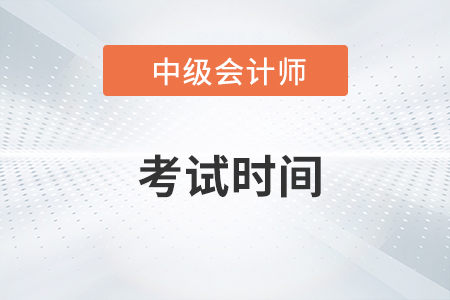 中级会计师

考试时间